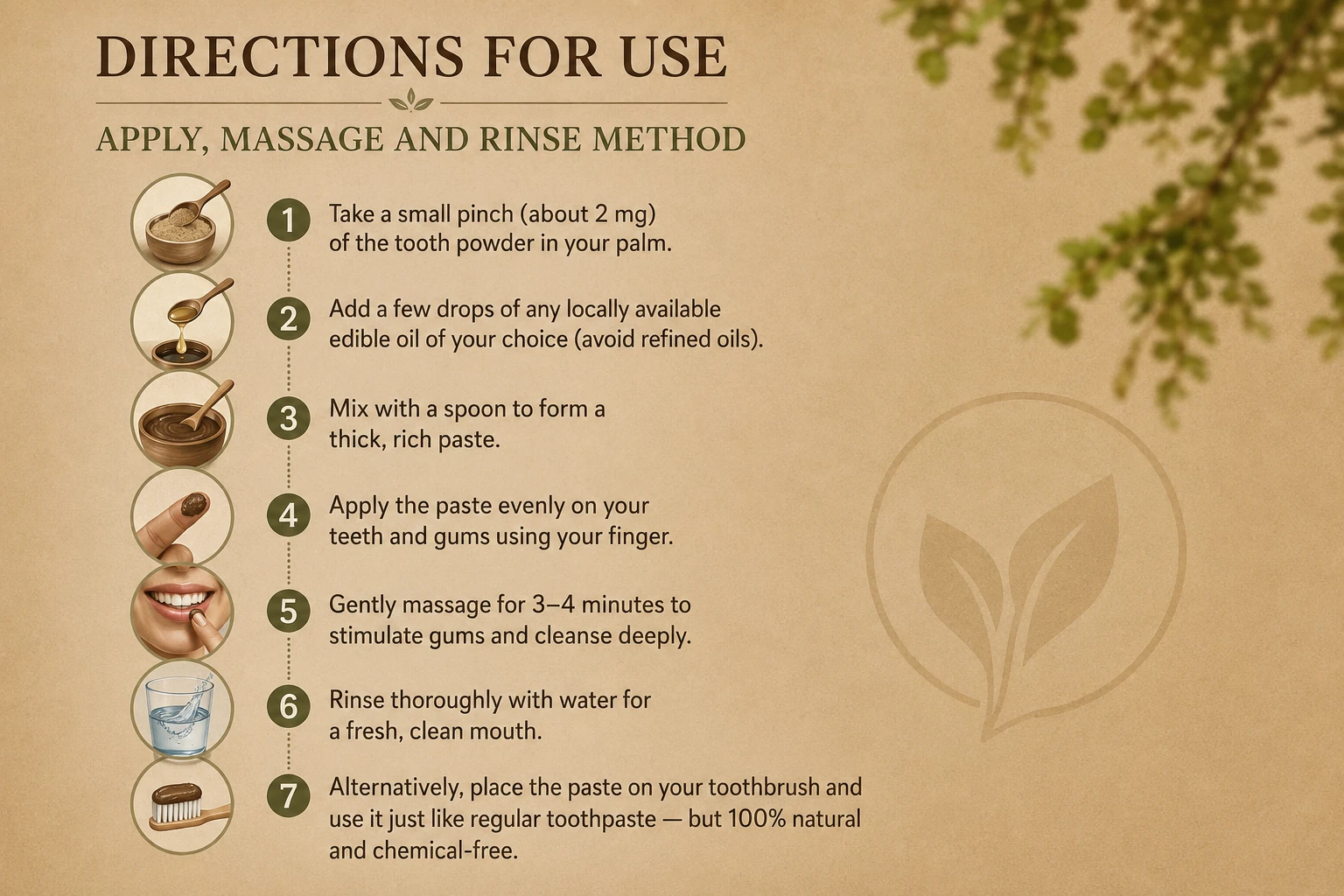 DIRECTIONS FOR USE

APPLY, MASSAGE AND RINSE METHOD

1 Take a small pinch (about 2 mg) of the tooth powder in your palm.

2 Add a few drops of any locally available edible oil of your choice (avoid refined oils).

3 Mix with a spoon to form a thick, rich paste.

4 Apply the paste evenly on your teeth and gums using your finger.

5 Gently massage for 3–4 minutes to stimulate gums and cleanse deeply.

6 Rinse thoroughly with water for a fresh, clean mouth.

7 Alternatively, place the paste on your toothbrush and use it just like regular toothpaste — but 100% natural and chemical-free.